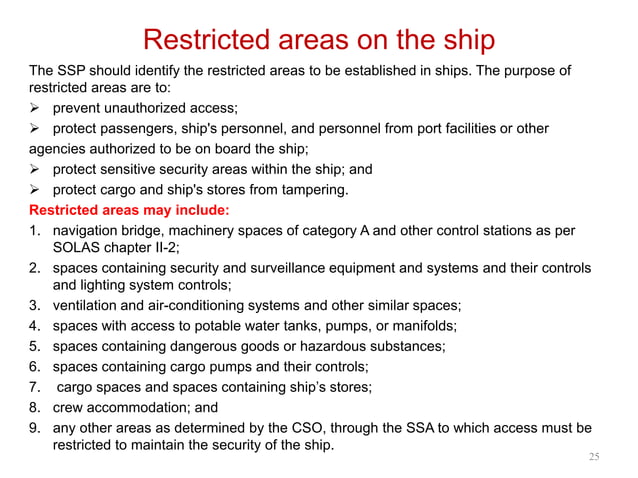 Restricted areas on the ship

The SSP should identify the restricted areas to be established in ships. The purpose of restricted areas are to:

➢ prevent unauthorized access;
➢ protect passengers, ship's personnel, and personnel from port facilities or other agencies authorized to be on board the ship;
➢ protect sensitive security areas within the ship; and
➢ protect cargo and ship's stores from tampering.

Restricted areas may include:

1. navigation bridge, machinery spaces of category A and other control stations as per SOLAS chapter II-2;
2. spaces containing security and surveillance equipment and systems and their controls and lighting system controls;
3. ventilation and air-conditioning systems and other similar spaces;
4. spaces with access to potable water tanks, pumps, or manifolds;
5. spaces containing dangerous goods or hazardous substances;
6. spaces containing cargo pumps and their controls;
7. cargo spaces and spaces containing ship's stores;
8. crew accommodation; and
9. any other areas as determined by the CSO, through the SSA to which access must be restricted to maintain the security of the ship.

25